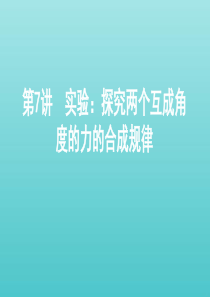 第7讲　实验：探究两个互成角度的力的合成规律